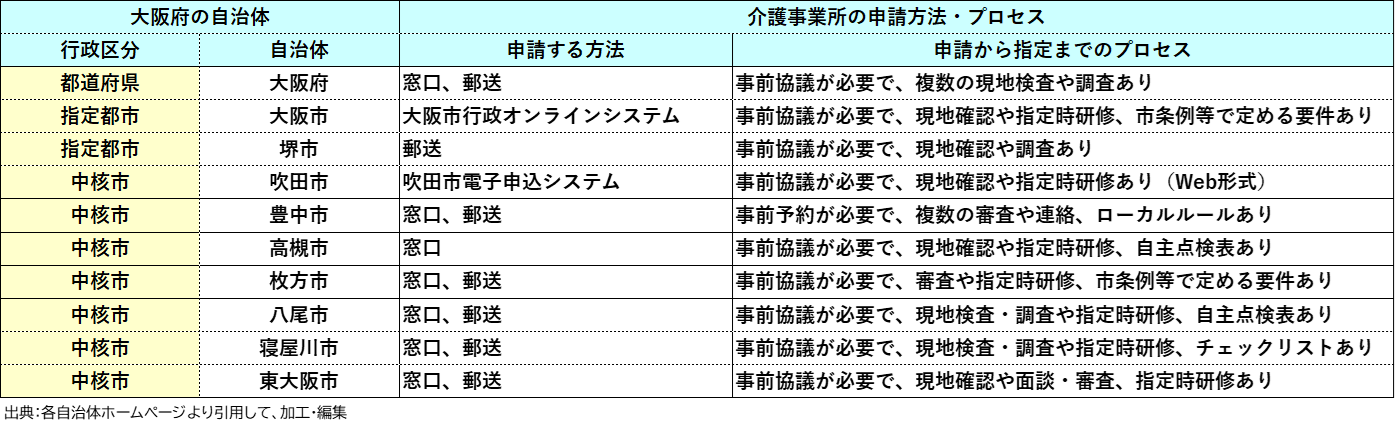 | 大阪府の自治体 | | 介護事業所の申請方法・プロセス | |
|---|---|---|---|
| 行政区分 | 自治体 | 申請する方法 | 申請から指定までのプロセス |
| 都道府県 | 大阪府 | 窓口、郵送 | 事前協議が必要で、複数の現地検査や調査あり |
| 指定都市 | 大阪市 | 大阪市行政オンラインシステム | 事前協議が必要で、現地確認や指定時研修、市条例等で定める要件あり |
| 指定都市 | 堺市 | 郵送 | 事前協議が必要で、現地確認や調査あり |
| 中核市 | 吹田市 | 吹田市電子申込システム | 事前協議が必要で、現地確認や指定時研修あり（Web形式） |
| 中核市 | 豊中市 | 窓口、郵送 | 事前予約が必要で、複数の審査や連絡、ローカルルールあり |
| 中核市 | 高槻市 | 窓口 | 事前協議が必要で、現地確認や指定時研修、自主点検表あり |
| 中核市 | 枚方市 | 窓口、郵送 | 事前協議が必要で、審査や指定時研修、市条例等で定める要件あり |
| 中核市 | 八尾市 | 窓口、郵送 | 事前協議が必要で、現地検査・調査や指定時研修、自主点検表あり |
| 中核市 | 寝屋川市 | 窓口、郵送 | 事前協議が必要で、現地検査・調査や指定時研修、チェックリストあり |
| 中核市 | 東大阪市 | 窓口、郵送 | 事前協議が必要で、現地確認や面談・審査、指定時研修あり |

出典：各自治体ホームページより引用して、加工・編集